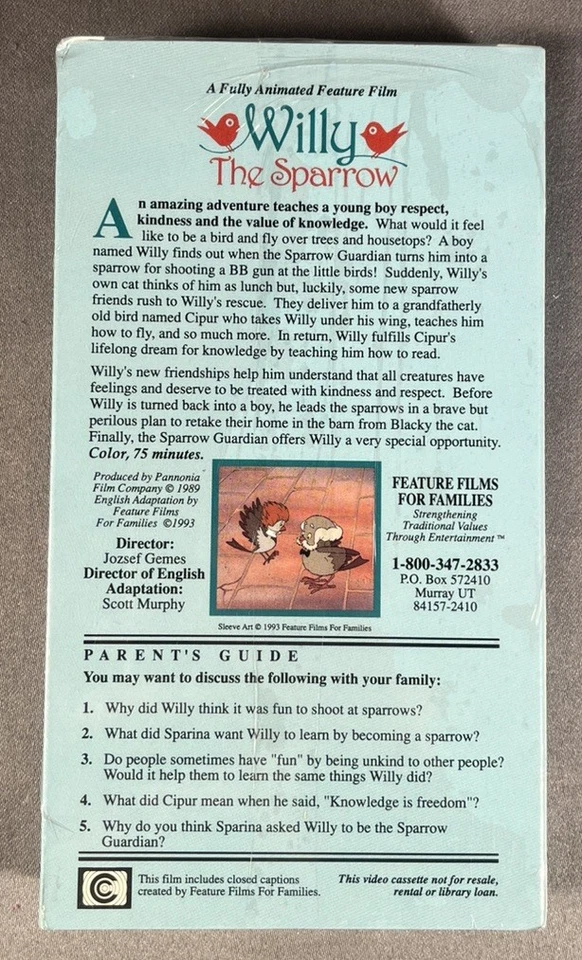 A Fully Animated Feature Film

Willy
The Sparrow

An amazing adventure teaches a young boy respect, kindness and the value of knowledge. What would it feel like to be a bird and fly over trees and housetops? A boy named Willy finds out when the Sparrow Guardian turns him into a sparrow for shooting a BB gun at the little birds! Suddenly, Willy's own cat thinks of him as lunch but, luckily, some new sparrow friends rush to Willy's rescue. They deliver him to a grandfatherly old bird named Cipur who takes Willy under his wing, teaches him how to fly, and so much more. In return, Willy fulfills Cipur's lifelong dream for knowledge by teaching him how to read.

Willy's new friendships help him understand that all creatures have feelings and deserve to be treated with kindness and respect. Before Willy is turned back into a boy, he leads the sparrows in a brave but perilous plan to retake their home in the barn from Blacky the cat. Finally, the Sparrow Guardian offers Willy a very special opportunity. Color, 75 minutes.

Produced by Pannonia Film Company © 1989 English Adaptation by Feature Films For Families ©1993

Director:
Jozsef Gemes
Director of English Adaptation:
Scott Murphy

Sleeve Art © 1993 Feature Films For Families

FEATURE FILMS FOR FAMILIES
Strengthening Traditional Values Through Entertainment™

1-800-347-2833
P.O. Box 572410
Murray UT
84157-2410

PARENT'S GUIDE
You may want to discuss the following with your family:

1. Why did Willy think it was fun to shoot at sparrows?
2. What did Sparina want Willy to learn by becoming a sparrow?
3. Do people sometimes have "fun" by being unkind to other people? Would it help them to learn the same things Willy did?
4. What did Cipur mean when he said, "Knowledge is freedom"?
5. Why do you think Sparina asked Willy to be the Sparrow Guardian?

This film includes closed captions created by Feature Films For Families.

This video cassette not for resale, rental or library loan.